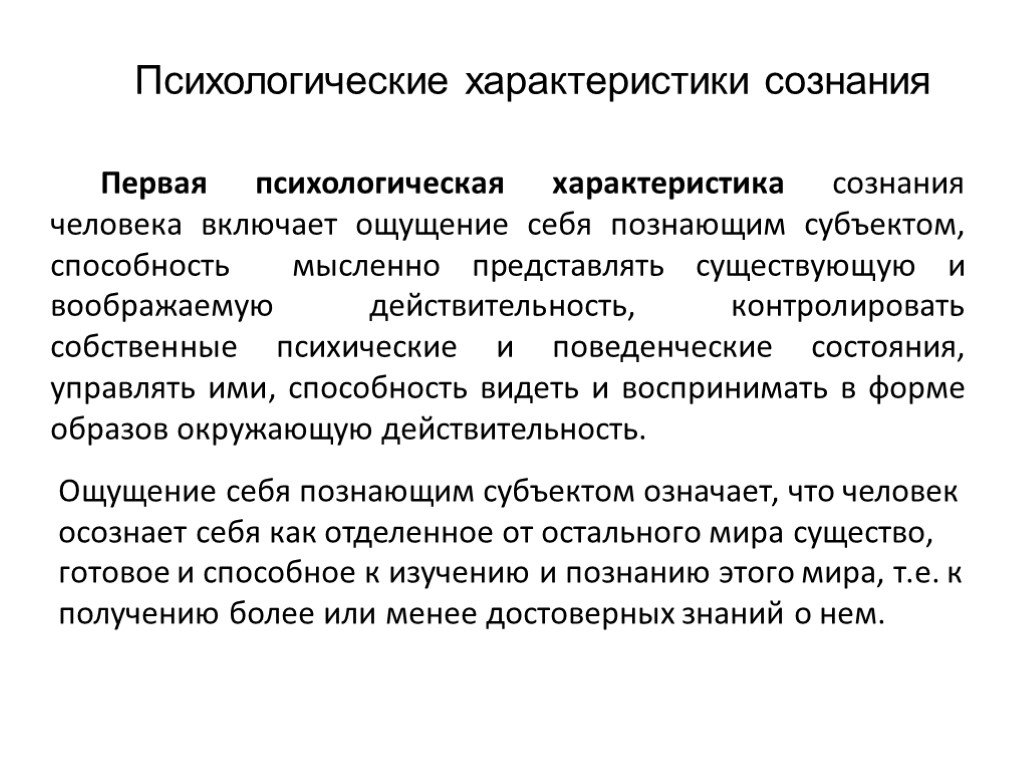 Психологические характеристики сознания

Первая психологическая характеристика сознания человека включает ощущение себя познающим субъектом, способность мысленно представлять существующую и воображаемую действительность, контролировать собственные психические и поведенческие состояния, управлять ими, способность видеть и воспринимать в форме образов окружающую действительность.

Ощущение себя познающим субъектом означает, что человек осознает себя как отделенное от остального мира существо, готовое и способное к изучению и познанию этого мира, т.е. к получению более или менее достоверных знаний о нем.